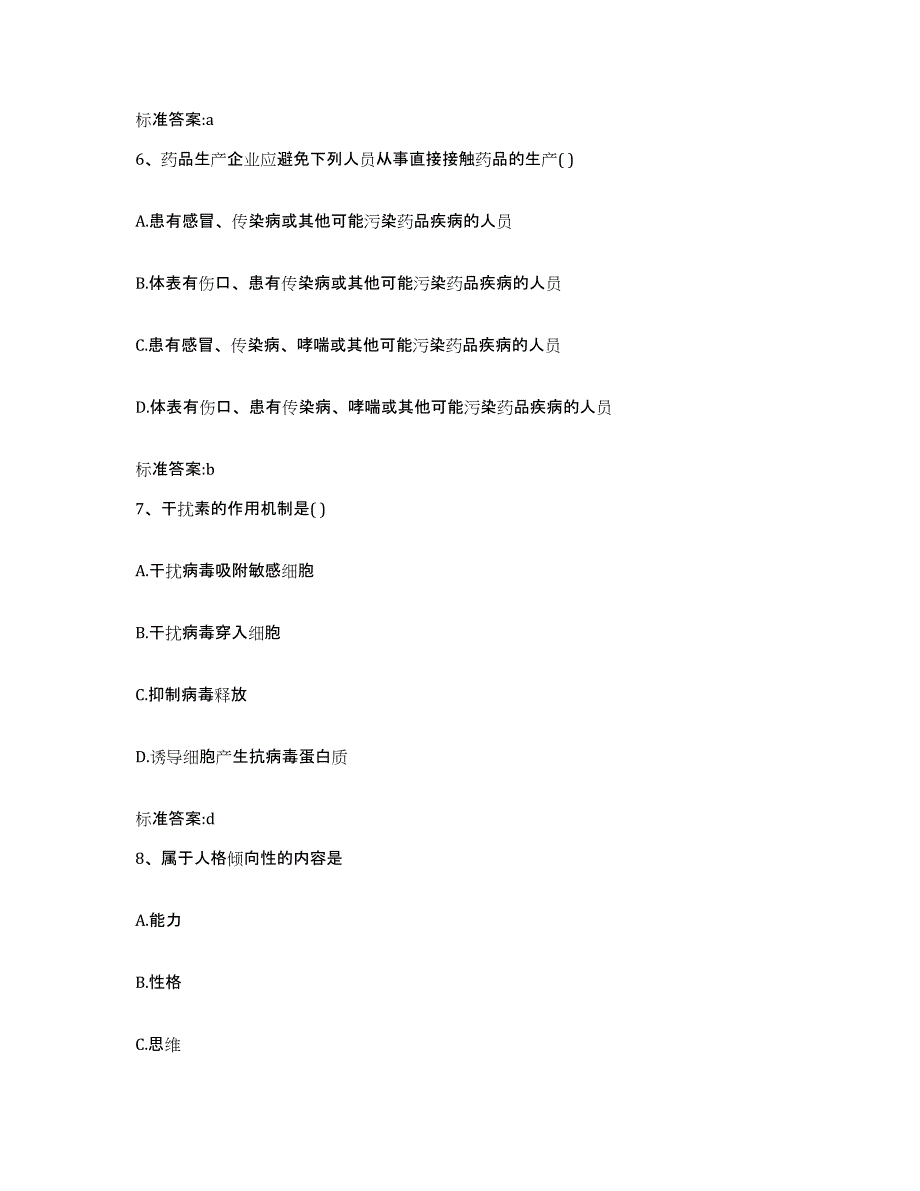 标准答案:a

6、药品生产企业应避免下列人员从事直接接触药品的生产( )

A.患有感冒、传染病或其他可能污染药品疾病的人员

B.体表有伤口、患有传染病或其他可能污染药品疾病的人员

C.患有感冒、传染病、哮喘或其他可能污染药品疾病的人员

D.体表有伤口、患有传染病、哮喘或其他可能污染药品疾病的人员

标准答案:b

7、干扰素的作用机制是( )

A.干扰病毒吸附敏感细胞

B.干扰病毒穿入细胞

C.抑制病毒释放

D.诱导细胞产生抗病毒蛋白质

标准答案:d

8、属于人格倾向性的内容是

A.能力

B.性格

C.思维